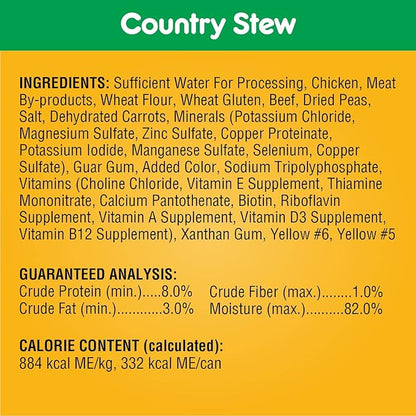 Country Stew

INGREDIENTS: Sufficient Water For Processing, Chicken, Meat By-products, Wheat Flour, Wheat Gluten, Beef, Dried Peas, Salt, Dehydrated Carrots, Minerals (Potassium Chloride, Magnesium Sulfate, Zinc Sulfate, Copper Proteinate, Potassium Iodide, Manganese Sulfate, Selenium, Copper Sulfate), Guar Gum, Added Color, Sodium Tripolyphosphate, Vitamins (Choline Chloride, Vitamin E Supplement, Thiamine Mononitrate, Calcium Pantothenate, Biotin, Riboflavin Supplement, Vitamin A Supplement, Vitamin D3 Supplement, Vitamin B12 Supplement), Xanthan Gum, Yellow #6, Yellow #5

GUARANTEED ANALYSIS:
Crude Protein (min.).....8.0%
Crude Fat (min.)............3.0%
Crude Fiber (max.)........1.0%
Moisture (max.)..........82.0%

CALORIE CONTENT (calculated):
884 kcal ME/kg, 332 kcal ME/can